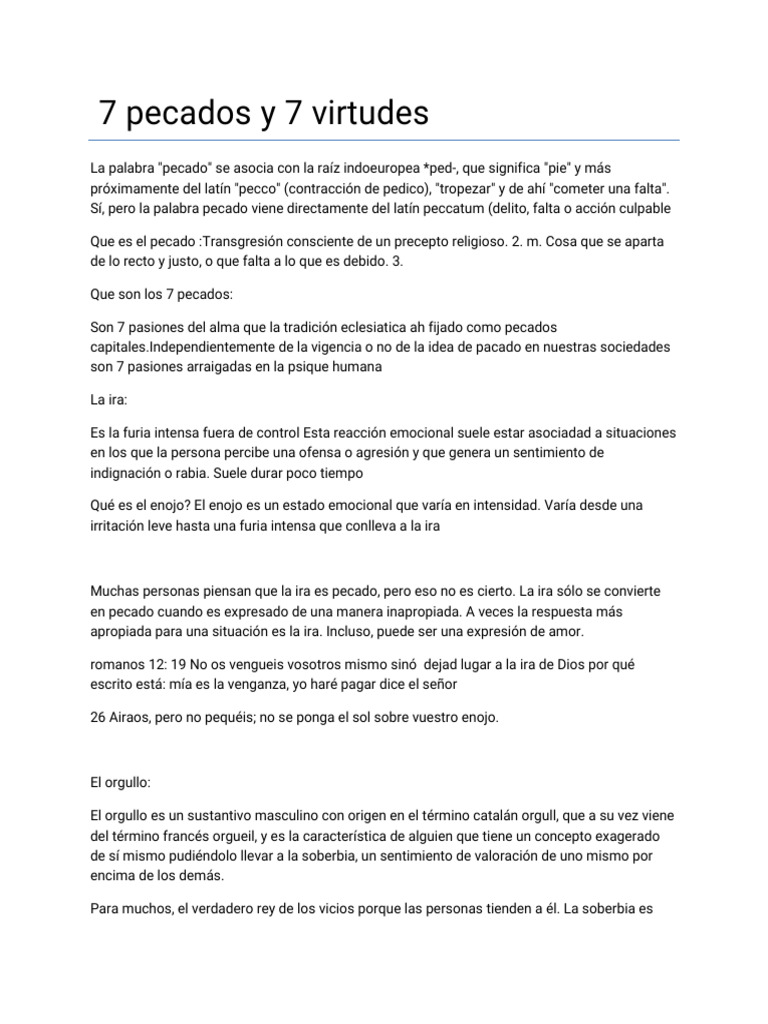 7 pecados y 7 virtudes

La palabra "pecado" se asocia con la raíz indoeuropea *ped-, que significa "pie" y más próximamente del latín "pecco" (contracción de pedico), "tropezar" y de ahí "cometer una falta". Sí, pero la palabra pecado viene directamente del latín peccatum (delito, falta o acción culpable

Que es el pecado :Transgresión consciente de un precepto religioso. 2. m. Cosa que se aparta de lo recto y justo, o que falta a lo que es debido. 3.

Que son los 7 pecados:

Son 7 pasiones del alma que la tradición eclesiatica ah fijado como pecados capitales.Independientemente de la vigencia o no de la idea de pacado en nuestras sociedades son 7 pasiones arraigadas en la psique humana

La ira:

Es la furia intensa fuera de control Esta reacción emocional suele estar asociadad a situaciones en los que la persona percibe una ofensa o agresión y que genera un sentimiento de indignación o rabia. Suele durar poco tiempo

Qué es el enojo? El enojo es un estado emocional que varía en intensidad. Varía desde una irritación leve hasta una furia intensa que conlleva a la ira

Muchas personas piensan que la ira es pecado, pero eso no es cierto. La ira sólo se convierte en pecado cuando es expresado de una manera inapropiada. A veces la respuesta más apropiada para una situación es la ira. Incluso, puede ser una expresión de amor.

romanos 12: 19 No os vengueis vosotros mismo sinó dejad lugar a la ira de Dios por qué escrito está: mía es la venganza, yo haré pagar dice el señor

26 Airaos, pero no pequéis; no se ponga el sol sobre vuestro enojo.

El orgullo:

El orgullo es un sustantivo masculino con origen en el término catalán orgull, que a su vez viene del término francés orgueil, y es la característica de alguien que tiene un concepto exagerado de sí mismo pudiéndolo llevar a la soberbia, un sentimiento de valoración de uno mismo por encima de los demás.

Para muchos, el verdadero rey de los vicios porque las personas tienden a él. La soberbia es